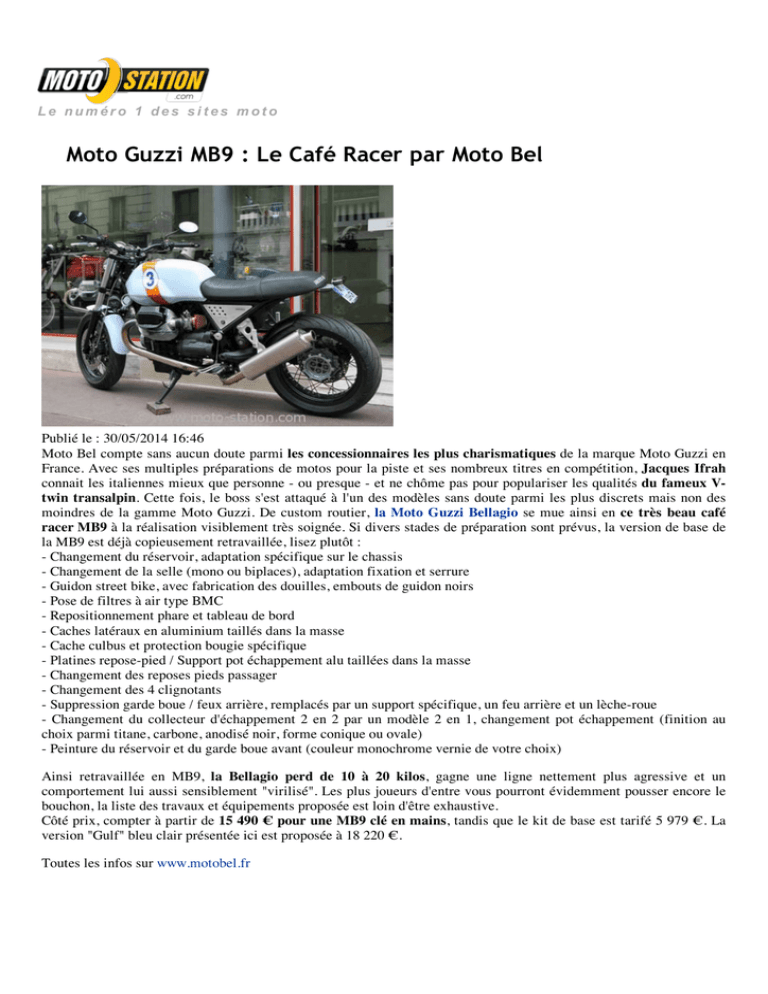 MOTO STATION .com
Le numéro 1 des sites moto

Moto Guzzi MB9 : Le Café Racer par Moto Bel

3
moto-station.com

Publié le : 30/05/2014 16:46
Moto Bel compte sans aucun doute parmi les concessionnaires les plus charismatiques de la marque Moto Guzzi en France. Avec ses multiples préparations de motos pour la piste et ses nombreux titres en compétition, Jacques Ifrah connait les italiennes mieux que personne - ou presque - et ne chôme pas pour populariser les qualités du fameux V-twin transalpin. Cette fois, le boss s'est attaqué à l'un des modèles sans doute parmi les plus discrets mais non des moindres de la gamme Moto Guzzi. De custom routier, la Moto Guzzi Bellagio se mue ainsi en ce très beau café racer MB9 à la réalisation visiblement très soignée. Si divers stades de préparation sont prévus, la version de base de la MB9 est déjà copieusement retravaillée, lisez plutôt :
- Changement du réservoir, adaptation spécifique sur le chassis
- Changement de la selle (mono ou biplaces), adaptation fixation et serrure
- Guidon street bike, avec fabrication des douilles, embouts de guidon noirs
- Pose de filtres à air type BMC
- Repositionnement phare et tableau de bord
- Caches latéraux en aluminium taillés dans la masse
- Cache culbus et protection bougie spécifique
- Platines repose-pied / Support pot échappement alu taillées dans la masse
- Changement des reposes pieds passager
- Changement des 4 clignotants
- Suppression garde boue / feux arrière, remplacés par un support spécifique, un feu arrière et un lèche-roue
- Changement du collecteur d'échappement 2 en 2 par un modèle 2 en 1, changement pot échappement (finition au choix parmi titane, carbone, anodisé noir, forme conique ou ovale)
- Peinture du réservoir et du garde boue avant (couleur monochrome vernie de votre choix)

Ainsi retravaillée en MB9, la Bellagio perd de 10 à 20 kilos, gagne une ligne nettement plus agressive et un comportement lui aussi sensiblement "virilisé". Les plus joueurs d'entre vous pourront évidemment pousser encore le bouchon, la liste des travaux et équipements proposée est loin d'être exhaustive.
Côté prix, compter à partir de 15 490 € pour une MB9 clé en mains, tandis que le kit de base est tarifé 5 979 €. La version "Gulf" bleu clair présentée ici est proposée à 18 220 €.

Toutes les infos sur www.motobel.fr